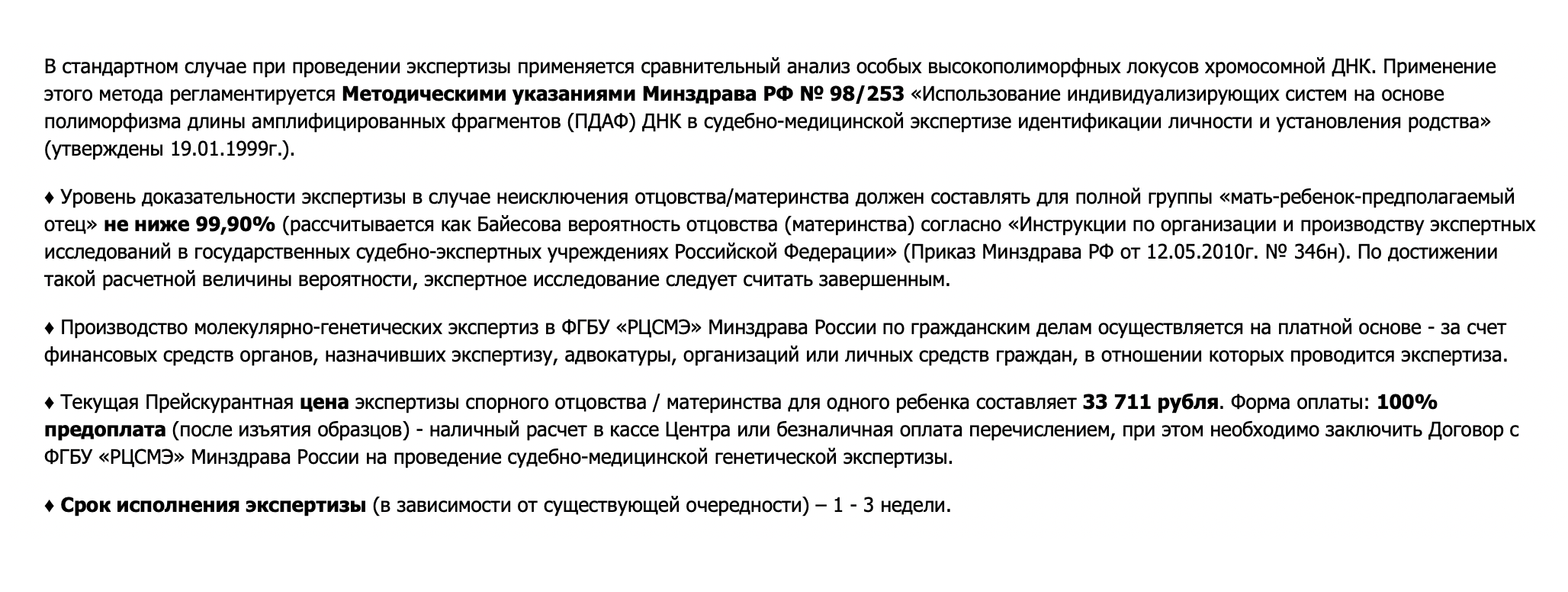 В стандартном случае при проведении экспертизы применяется сравнительный анализ особых высокополиморфных локусов хромосомной ДНК. Применение этого метода регламентируется Методическими указаниями Минздрава РФ № 98/253 «Использование индивидуализирующих систем на основе полиморфизма длины амплифицированных фрагментов (ПДАФ) ДНК в судебно-медицинской экспертизе идентификации личности и установления родства» (утверждены 19.01.1999г.).

♦ Уровень доказательности экспертизы в случае неисключения отцовства/материнства должен составлять для полной группы «мать-ребенок-предполагаемый отец» не ниже 99,90% (рассчитывается как Байесова вероятность отцовства (материнства) согласно «Инструкции по организации и производству экспертных исследований в государственных судебно-экспертных учреждениях Российской Федерации» (Приказ Минздрава РФ от 12.05.2010г. № 346н). По достижении такой расчетной величины вероятности, экспертное исследование следует считать завершенным.

♦ Производство молекулярно-генетических экспертиз в ФГБУ «РЦСМЭ» Минздрава России по гражданским делам осуществляется на платной основе - за счет финансовых средств органов, назначивших экспертизу, адвокатуры, организаций или личных средств граждан, в отношении которых проводится экспертиза.

♦ Текущая Прейскурантная цена экспертизы спорного отцовства / материнства для одного ребенка составляет 33 711 рубля. Форма оплаты: 100% предоплата (после изъятия образцов) - наличный расчет в кассе Центра или безналичная оплата перечислением, при этом необходимо заключить Договор с ФГБУ «РЦСМЭ» Минздрава России на проведение судебно-медицинской генетической экспертизы.

♦ Срок исполнения экспертизы (в зависимости от существующей очередности) – 1 - 3 недели.